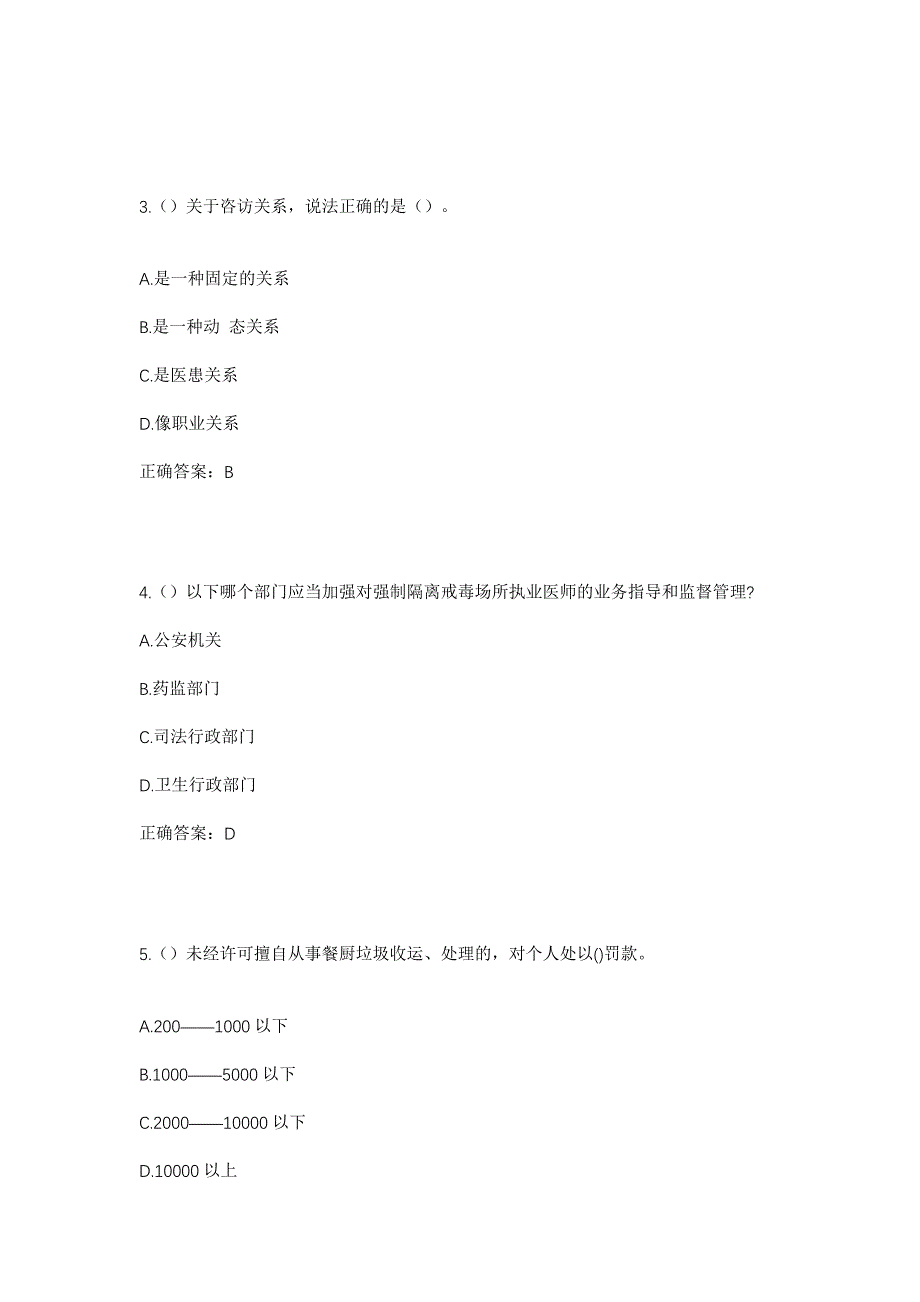 3.（）关于咨访关系，说法正确的是（）。

A.是一种固定的关系

B.是一种动 态关系

C.是医患关系

D.像职业关系

正确答案：B

4.（）以下哪个部门应当加强对强制隔离戒毒场所执业医师的业务指导和监督管理?

A.公安机关

B.药监部门

C.司法行政部门

D.卫生行政部门

正确答案：D

5.（）未经许可擅自从事餐厨垃圾收运、处理的，对个人处以()罚款。

A.200——1000 以下

B.1000——5000 以下

C.2000——10000 以下

D.10000 以上